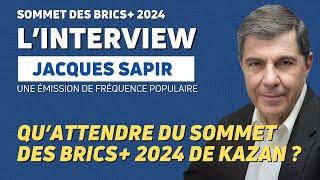 SOMMET DES BRICS+ 2024

L'INTERVIEW

JACQUES SAPIR

UNE ÉMISSION DE FRÉQUENCE POPULAIRE

QU'ATTENDRE DU SOMMET DES BRICS+ 2024 DE KAZAN ?